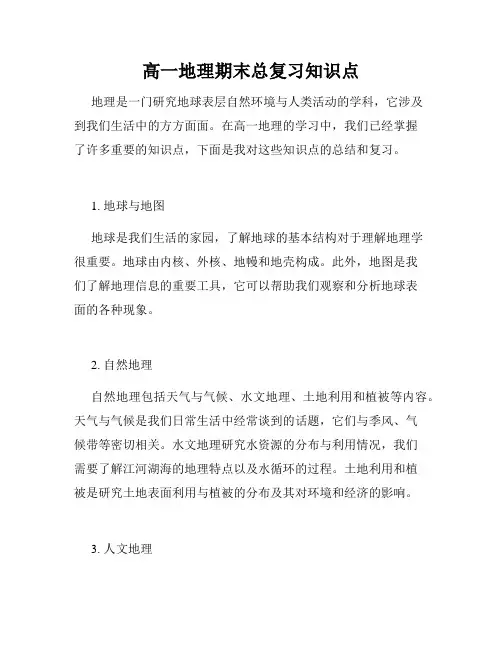 高一地理期末总复习知识点

地理是一门研究地球表层自然环境与人类活动的学科，它涉及到我们生活中的方方面面。在高一地理的学习中，我们已经掌握了许多重要的知识点，下面是我对这些知识点的总结和复习。

1. 地球与地图

地球是我们生活的家园，了解地球的基本结构对于理解地理学很重要。地球由内核、外核、地幔和地壳构成。此外，地图是我们了解地理信息的重要工具，它可以帮助我们观察和分析地球表面的各种现象。

2. 自然地理

自然地理包括天气与气候、水文地理、土地利用和植被等内容。天气与气候是我们日常生活中经常谈到的话题，它们与季风、气候带等密切相关。水文地理研究水资源的分布与利用情况，我们需要了解江河湖海的地理特点以及水循环的过程。土地利用和植被是研究土地表面利用与植被的分布及其对环境和经济的影响。

3. 人文地理